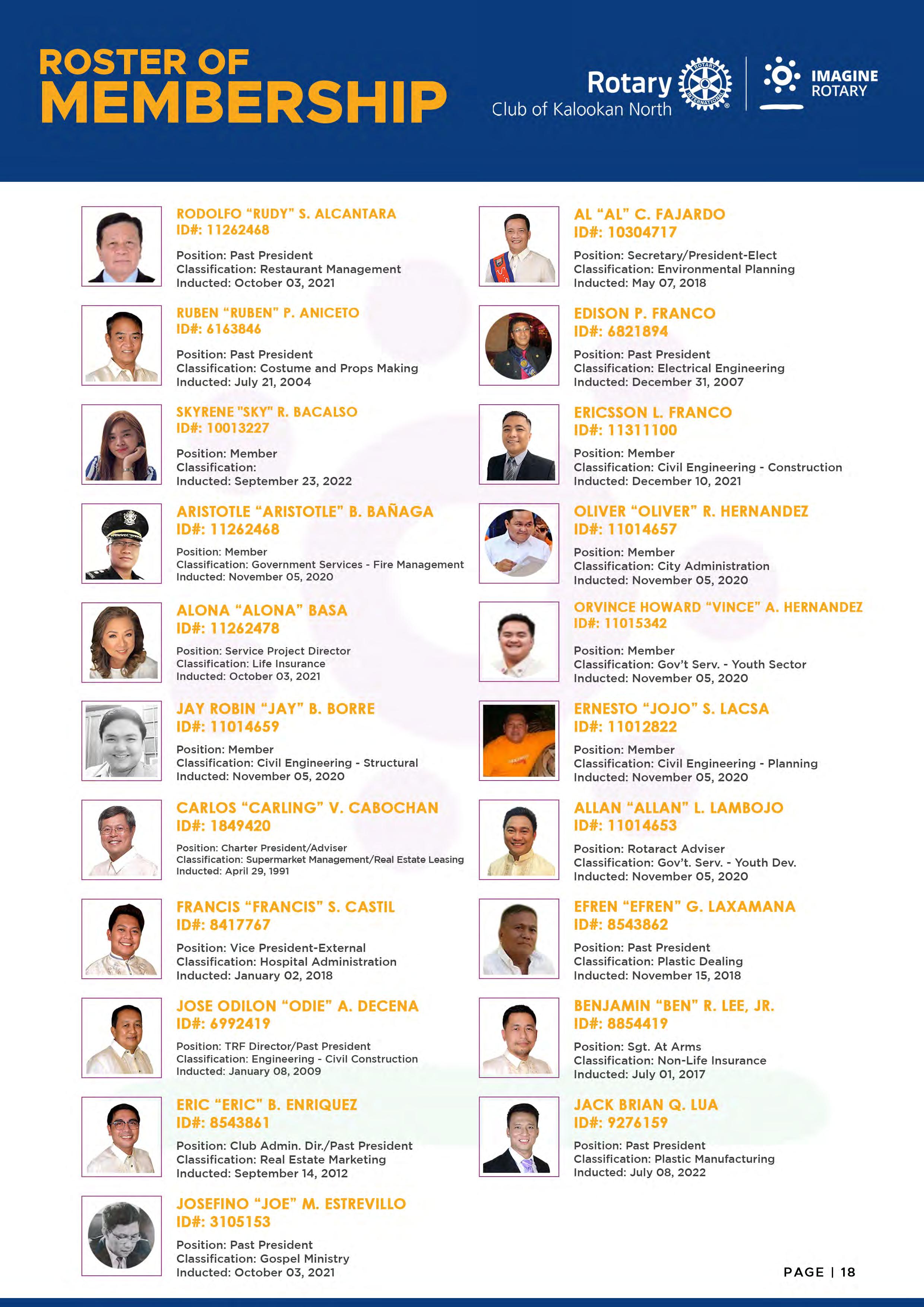 ROSTER OF
MEMBERSHIP

Rotary
Club of Kalookan North

IMAGINE
ROTARY

RODOLFO "RUDY" S. ALCANTARA
ID#: 11262468

Position: Past President
Classification: Restaurant Management
Inducted: October 03, 2021

RUBEN "RUBEN" P. ANICETO
ID#: 6163846

Position: Past President
Classification: Costume and Props Making
Inducted: July 21, 2004

SKYRENE "SKY" R. BACALSO
ID#: 10013227

Position: Member
Classification:
Inducted: September 23, 2022

ARISTOTLE "ARISTOTLE" B. BAÑAGA
ID#: 11262468

Position: Member
Classification: Government Services - Fire Management
Inducted: November 05, 2020

ALONA "ALONA" BASA
ID#: 11262478

Position: Service Project Director
Classification: Life Insurance
Inducted: October 03, 2021

JAY ROBIN "JAY" B. BORRE
ID#: 11014659

Position: Member
Classification: Civil Engineering - Structural
Inducted: November 05, 2020

CARLOS "CARLING" V. CABOCHAN
ID#: 1849420

Position: Charter President/Adviser
Classification: Supermarket Management/Real Estate Leasing
Inducted: April 29, 1991

FRANCIS "FRANCIS" S. CASTIL
ID#: 8417767

Position: Vice President-External
Classification: Hospital Administration
Inducted: January 02, 2018

JOSE ODILON "ODIE" A. DECENA
ID#: 6992419

Position: TRF Director/Past President
Classification: Engineering - Civil Construction
Inducted: January 08, 2009

ERIC "ERIC" B. ENRIQUEZ
ID#: 8543861

Position: Club Admin. Dir./Past President
Classification: Real Estate Marketing
Inducted: September 14, 2012

JOSEFINO "JOE" M. ESTREVILLO
ID#: 3105153

Position: Past President
Classification: Gospel Ministry
Inducted: October 03, 2021

AL "AL" C. FAJARDO
ID#: 10304717

Position: Secretary/President-Elect
Classification: Environmental Planning
Inducted: May 07, 2018

EDISON P. FRANCO
ID#: 6821894

Position: Past President
Classification: Electrical Engineering
Inducted: December 31, 2007

ERICSSON L. FRANCO
ID#: 11311100

Position: Member
Classification: Civil Engineering - Construction
Inducted: December 10, 2021

OLIVER "OLIVER" R. HERNANDEZ
ID#: 11014657

Position: Member
Classification: City Administration
Inducted: November 05, 2020

ORVINCE HOWARD "VINCE" A. HERNANDEZ
ID#: 11015342

Position: Member
Classification: Gov't Serv. - Youth Sector
Inducted: November 05, 2020

ERNESTO "JOJO" S. LACSA
ID#: 11012822

Position: Member
Classification: Civil Engineering - Planning
Inducted: November 05, 2020

ALLAN "ALLAN" L. LAMBOJO
ID#: 11014653

Position: Rotaract Adviser
Classification: Gov't. Serv. - Youth Dev.
Inducted: November 05, 2020

EFREN "EFREN" G. LAXAMANA
ID#: 8543862

Position: Past President
Classification: Plastic Dealing
Inducted: November 15, 2018

BENJAMIN "BEN" R. LEE, JR.
ID#: 8854419

Position: Sgt. At Arms
Classification: Non-Life Insurance
Inducted: July 01, 2017

JACK BRIAN Q. LUA
ID#: 9276159

Position: Past President
Classification: Plastic Manufacturing
Inducted: July 08, 2022

PAGE | 18